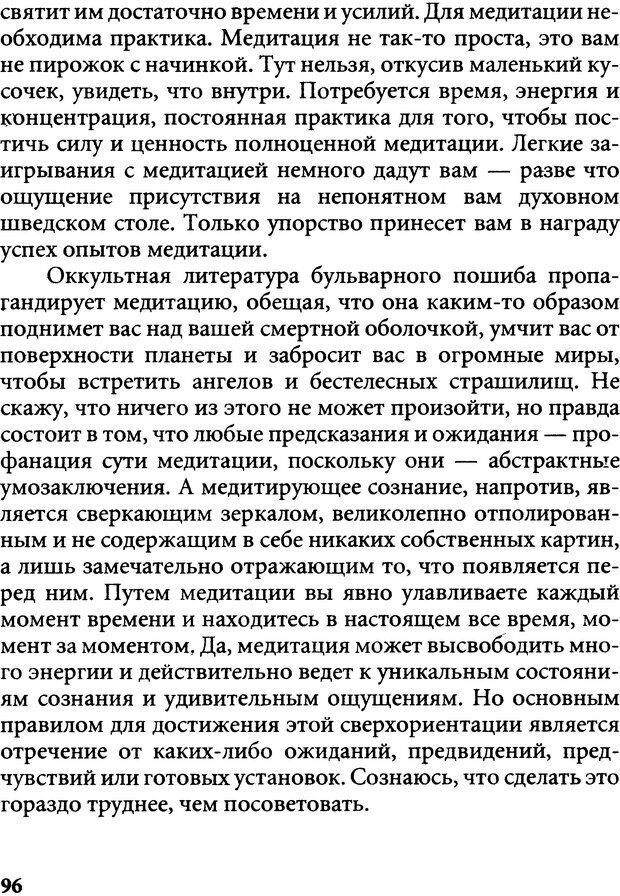 святит им достаточно времени и усилий. Для медитации необходима практика. Медитация не так-то проста, это вам не пирожок с начинкой. Тут нельзя, откусив маленький кусочек, увидеть, что внутри. Потребуется время, энергия и концентрация, постоянная практика для того, чтобы постичь силу и ценность полноценной медитации. Легкие заигрывания с медитацией немного дадут вам — разве что ощущение присутствия на непонятном вам духовном шведском столе. Только упорство принесет вам в награду успех опытов медитации.

Оккультная литература бульварного пошиба пропагандирует медитацию, обещая, что она каким-то образом поднимет вас над вашей смертной оболочкой, умчит вас от поверхности планеты и забросит вас в огромные миры, чтобы встретить ангелов и бестелесных страшилищ. Не скажу, что ничего из этого не может произойти, но правда состоит в том, что любые предсказания и ожидания — профанация сути медитации, поскольку они — абстрактные умозаключения. А медитирующее сознание, напротив, является сверкающим зеркалом, великолепно отполированным и не содержащим в себе никаких собственных картин, а лишь замечательно отражающим то, что появляется перед ним. Путем медитации вы явно улавливаете каждый момент времени и находитесь в настоящем все время, момент за моментом. Да, медитация может высвободить много энергии и действительно ведет к уникальным состояниям сознания и удивительным ощущениям. Но основным правилом для достижения этой сверхориентации является отречение от каких-либо ожиданий, предвидений, предчувствий или готовых установок. Сознаюсь, что сделать это гораздо труднее, чем посоветовать.

96